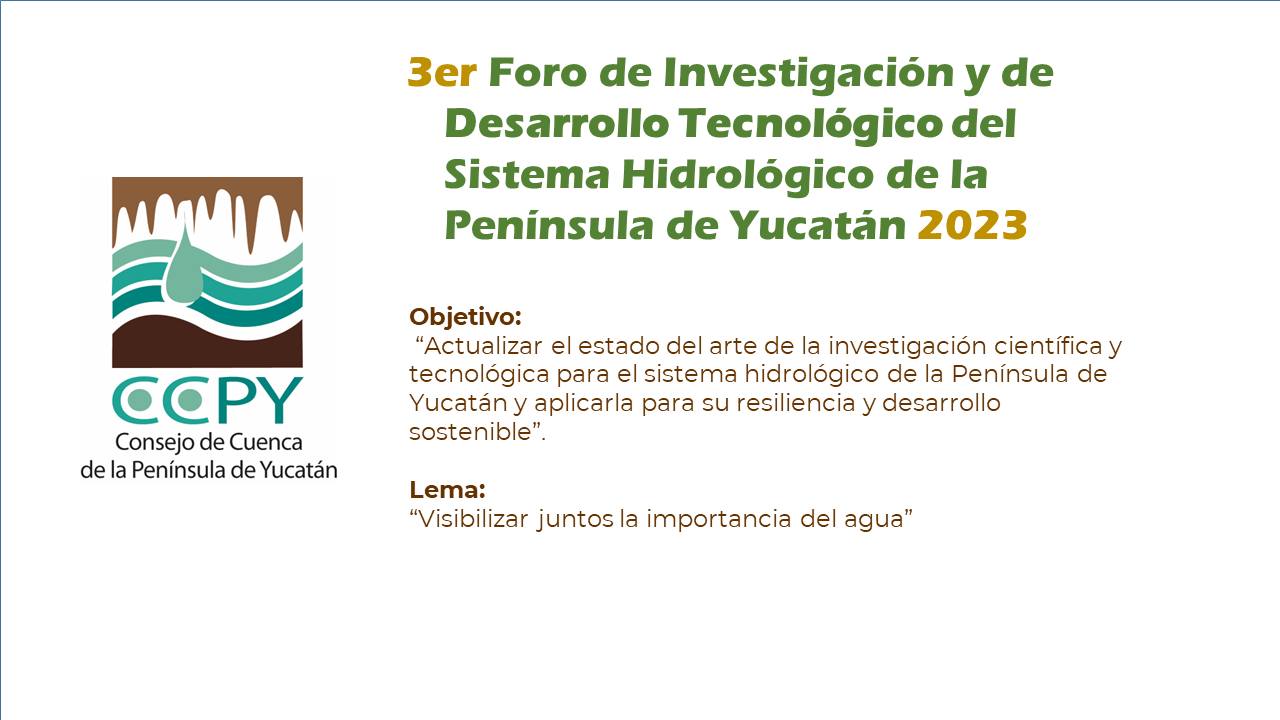 CCPY
Consejo de Cuenca
de la Península de Yucatán

3er Foro de Investigación y de Desarrollo Tecnológico del Sistema Hidrológico de la Península de Yucatán 2023

Objetivo:
"Actualizar el estado del arte de la investigación científica y tecnológica para el sistema hidrológico de la Península de Yucatán y aplicarla para su resiliencia y desarrollo sostenible".

Lema:
"Visibilizar juntos la importancia del agua"